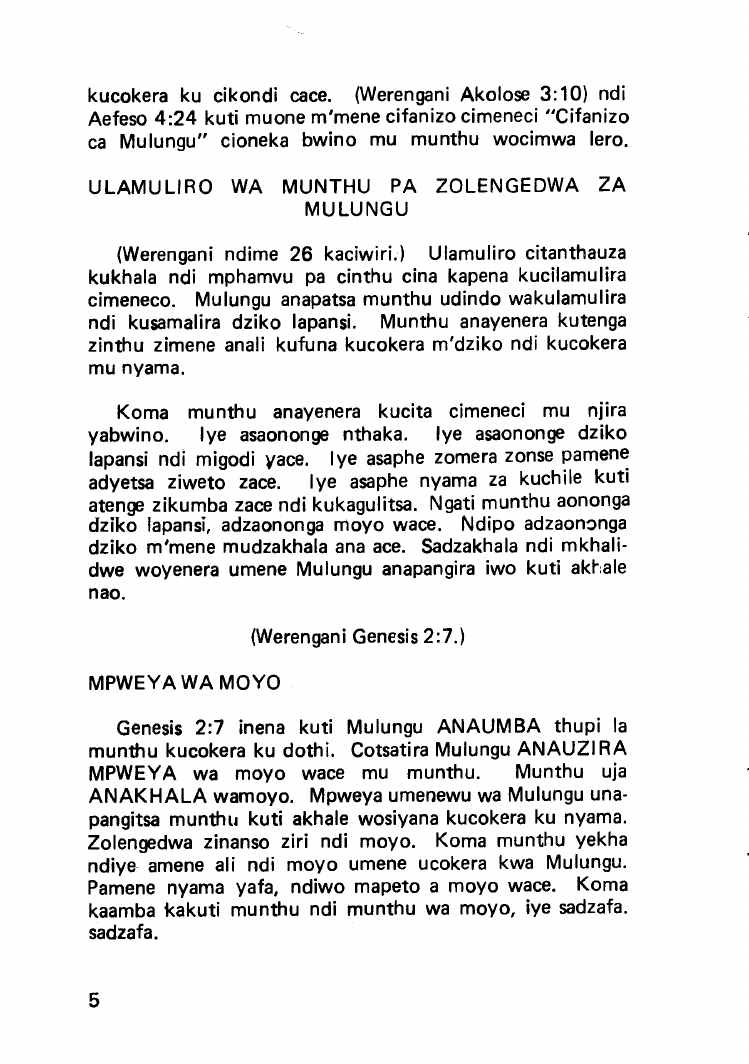 kucokera ku cikondi cace. (Werengani Akolose 3:10) ndi Aefeso 4:24 kuti muone m'mene cifanizo cimeneci "Cifanizo ca Mulungu" cioneka bwino mu munthu wocimwa lero.

ULAMULIRO WA MUNTHU PA ZOLENGEDWA ZA MULUNGU

(Werengani ndime 26 kaciwiri.) Ulamuliro citanthauza kukhala ndi mphamvu pa cinthu cina kapena kucilamulira cimeneco. Mulungu anapatsa munthu udindo wakulamulira ndi kusamalira dziko lapansi. Munthu anayenera kutenga zinthu zimene anali kufuna kucokera m'dziko ndi kucokera mu nyama.

Koma munthu anayenera kucita cimeneci mu njira yabwino. Iye asaononge nthaka. Iye asaononge dziko lapansi ndi migodi yace. Iye asaphe zomera zonse pamene adyetsa ziweto zace. Iye asaphe nyama za kuchile kuti atenge zikumba zace ndi kukagulitsa. Ngati munthu aononga dziko lapansi, adzaononga moyo wace. Ndipo adzaononga dziko m'mene mudzakhala ana ace. Sadzakhala ndi mkhalidwe woyenera umene Mulungu anapangira iwo kuti akhale nao.

(Werengani Genesis 2:7.)

MPWEYA WA MOYO

Genesis 2:7 inena kuti Mulungu ANAUMBA thupi la munthu kucokera ku dothi. Cotsatira Mulungu ANAUZIRA MPWEYA wa moyo wace mu munthu. Munthu uja ANAKHALA wamoyo. Mpweya umenewu wa Mulungu unapangitsa munthu kuti akhale wosiyana kucokera ku nyama. Zolengedwa zinanso ziri ndi moyo. Koma munthu yekha ndiye amene ali ndi moyo umene ucokera kwa Mulungu. Pamene nyama yafa, ndiwo mapeto a moyo wace. Koma kaamba kakuti munthu ndi munthu wa moyo, iye sadzafa. sadzafa.

5